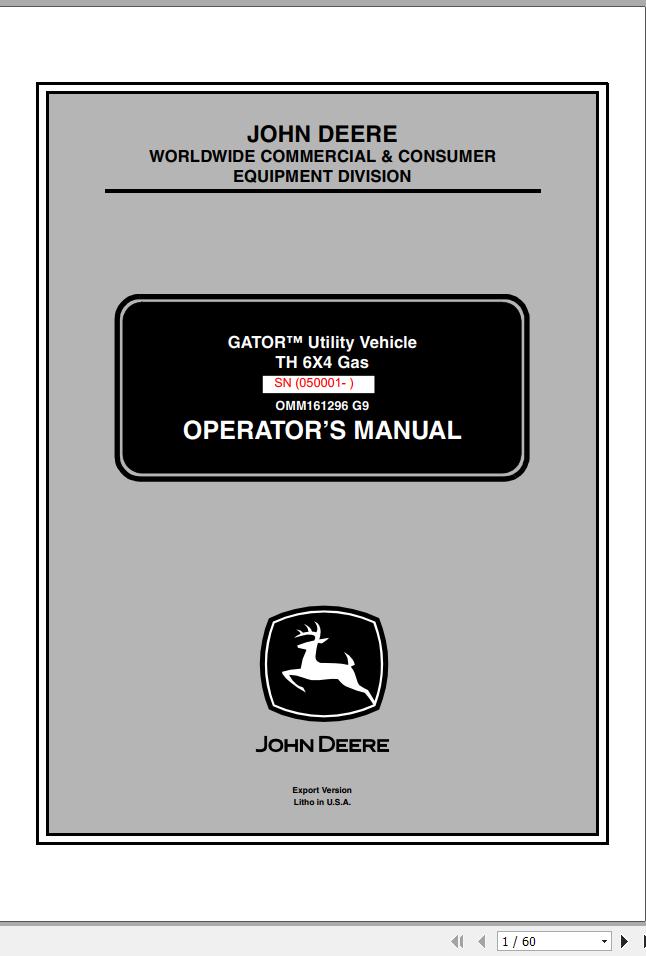 JOHN DEERE
WORLDWIDE COMMERCIAL & CONSUMER EQUIPMENT DIVISION

GATOR™ Utility Vehicle
TH 6X4 Gas
SN (050001- )
OMM161296 G9
OPERATOR'S MANUAL

JOHN DEERE

Export Version
Litho in U.S.A.

1 / 60